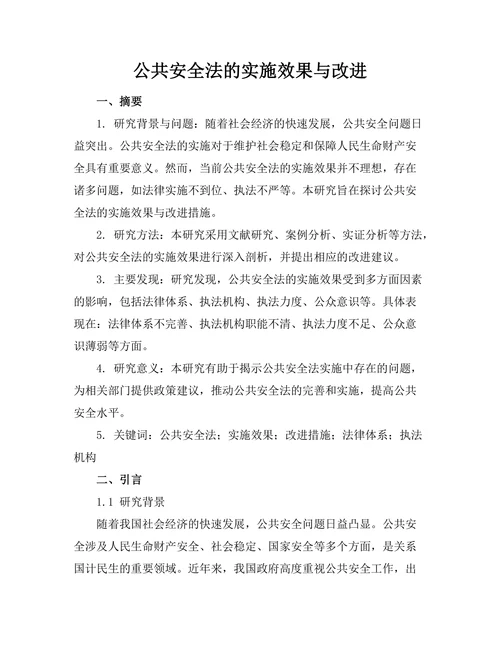 公共安全法的实施效果与改进

一、摘要

1. 研究背景与问题：随着社会经济的快速发展，公共安全问题日益突出。公共安全法的实施对于维护社会稳定和保障人民生命财产安全具有重要意义。然而，当前公共安全法的实施效果并不理想，存在诸多问题，如法律实施不到位、执法不严等。本研究旨在探讨公共安全法的实施效果与改进措施。

2. 研究方法：本研究采用文献研究、案例分析、实证分析等方法，对公共安全法的实施效果进行深入剖析，并提出相应的改进建议。

3. 主要发现：研究发现，公共安全法的实施效果受到多方面因素的影响，包括法律体系、执法机构、执法力度、公众意识等。具体表现在：法律体系不完善、执法机构职能不清、执法力度不足、公众意识薄弱等方面。

4. 研究意义：本研究有助于揭示公共安全法实施中存在的问题，为相关部门提供政策建议，推动公共安全法的完善和实施，提高公共安全水平。

5. 关键词：公共安全法；实施效果；改进措施；法律体系；执法机构

二、引言

1.1 研究背景

随着我国社会经济的快速发展，公共安全问题日益凸显。公共安全涉及人民生命财产安全、社会稳定、国家安全等多个方面，是关系国计民生的重要领域。近年来，我国政府高度重视公共安全工作，出